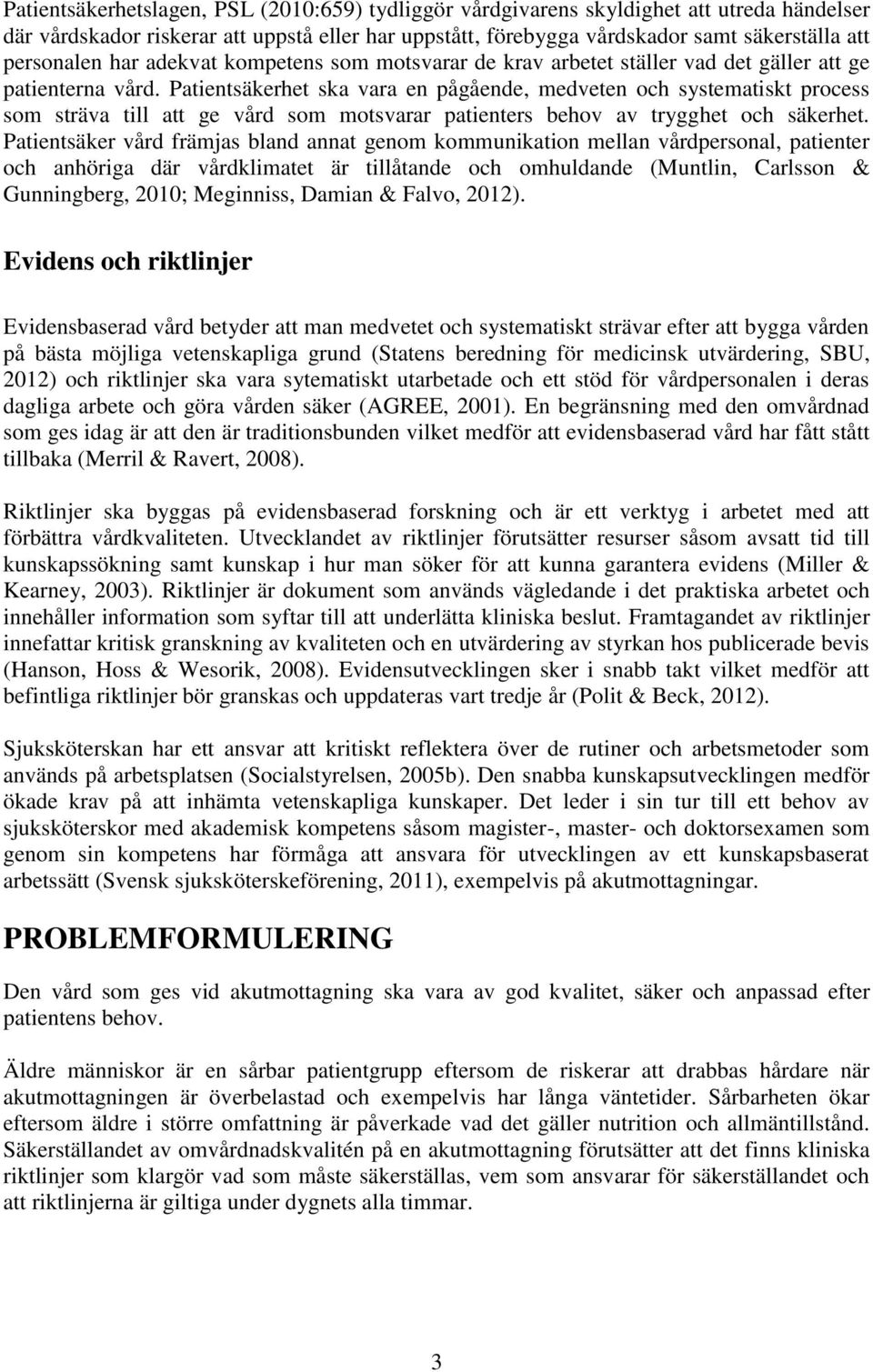 Patientsäkerhetslagen, PSL (2010:659) tydliggör vårdgivarens skyldighet att utreda händelser där vårdskador riskerar att uppstå eller har uppstått, förebygga vårdskador samt säkerställa att personalen har adekvat kompetens som motsvarar de krav arbetet ställer vad det gäller att ge patienterna vård. Patientsäkerhet ska vara en pågående, medveten och systematiskt process som sträva till att ge vård som motsvarar patienters behov av trygghet och säkerhet. Patientsäker vård främjas bland annat genom kommunikation mellan vårdpersonal, patienter och anhöriga där vårdklimatet är tillåtande och omhuldande (Muntlin, Carlsson & Gunningberg, 2010; Meginniss, Damian & Falvo, 2012).

Evidens och riktlinjer

Evidensbaserad vård betyder att man medvetet och systematiskt strävar efter att bygga vården på bästa möjliga vetenskapliga grund (Statens beredning för medicinsk utvärdering, SBU, 2012) och riktlinjer ska vara sytematiskt utarbetade och ett stöd för vårdpersonalen i deras dagliga arbete och göra vården säker (AGREE, 2001). En begränsning med den omvårdnad som ges idag är att den är traditionsbunden vilket medför att evidensbaserad vård har fått stått tillbaka (Merril & Ravert, 2008).

Riktlinjer ska byggas på evidensbaserad forskning och är ett verktyg i arbetet med att förbättra vårdkvaliteten. Utvecklandet av riktlinjer förutsätter resurser såsom avsatt tid till kunskapssökning samt kunskap i hur man söker för att kunna garantera evidens (Miller & Kearney, 2003). Riktlinjer är dokument som används vägledande i det praktiska arbetet och innehåller information som syftar till att underlätta kliniska beslut. Framtagandet av riktlinjer innefattar kritisk granskning av kvaliteten och en utvärdering av styrkan hos publicerade bevis (Hanson, Hoss & Wesorik, 2008). Evidensutvecklingen sker i snabb takt vilket medför att befintliga riktlinjer bör granskas och uppdateras vart tredje år (Polit & Beck, 2012).

Sjuksköterskan har ett ansvar att kritiskt reflektera över de rutiner och arbetsmetoder som används på arbetsplatsen (Socialstyrelsen, 2005b). Den snabba kunskapsutvecklingen medför ökade krav på att inhämta vetenskapliga kunskaper. Det leder i sin tur till ett behov av sjuksköterskor med akademisk kompetens såsom magister-, master- och doktorsexamen som genom sin kompetens har förmåga att ansvara för utvecklingen av ett kunskapsbaserat arbetssätt (Svensk sjuksköterskeförening, 2011), exempelvis på akutmottagningar.

PROBLEMFORMULERING

Den vård som ges vid akutmottagning ska vara av god kvalitet, säker och anpassad efter patientens behov.

Äldre människor är en sårbar patientgrupp eftersom de riskerar att drabbas hårdare när akutmottagningen är överbelastad och exempelvis har långa väntetider. Sårbarheten ökar eftersom äldre i större omfattning är påverkade vad det gäller nutrition och allmäntillstånd. Säkerställandet av omvårdnadskvalitén på en akutmottagning förutsätter att det finns kliniska riktlinjer som klargör vad som måste säkerställas, vem som ansvarar för säkerställandet och att riktlinjerna är giltiga under dygnets alla timmar.

3